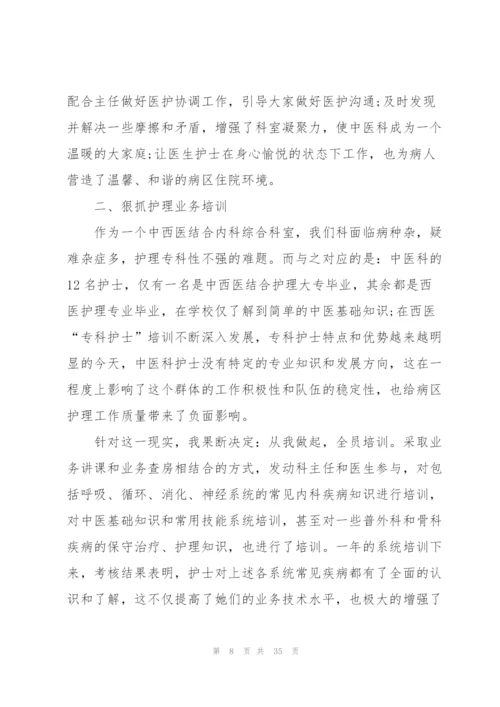 配合主任做好医护协调工作，引导大家做好医护沟通;及时发现并解决一些摩擦和矛盾，增强了科室凝聚力，使中医科成为一个温暖的大家庭;让医生护士在身心愉悦的状态下工作，也为病人营造了温馨、和谐的病区住院环境。

二、狠抓护理业务培训

作为一个中西医结合内科综合科室，我们科面临病种杂，疑难杂症多，护理专科性不强的难题。而与之对应的是：中医科的12名护士，仅有一名是中西医结合护理大专毕业，其余都是西医护理专业毕业，在学校仅了解到简单的中医基础知识;在西医“专科护士”培训不断深入发展，专科护士特点和优势越来越明显的今天，中医科护士没有特定的专业知识和发展方向，这在一程度上影响了这个群体的工作积极性和队伍的稳定性，也给病区护理工作质量带来了负面影响。

针对这一现实，我果断决定：从我做起，全员培训。采取业务讲课和业务查房相结合的方式，发动科主任和医生参与，对包括呼吸、循环、消化、神经系统的常见内科疾病知识进行培训，对中医基础知识和常用技能系统培训，甚至对一些普外科和骨科疾病的保守治疗、护理知识，也进行了培训。一年的系统培训下来，考核结果表明，护士对上述各系统常见疾病都有了全面的认识和了解，这不仅提高了她们的业务技术水平，也极大的增强了

第 8 页 共 35 页